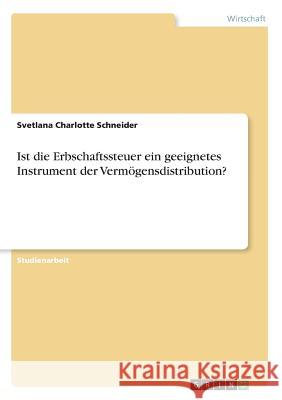 Wirtschaft

Svetlana Charlotte Schneider

Ist die Erbschaftssteuer ein geeignetes Instrument der Vermögensdistribution?

Studienarbeit

Kraina Książek